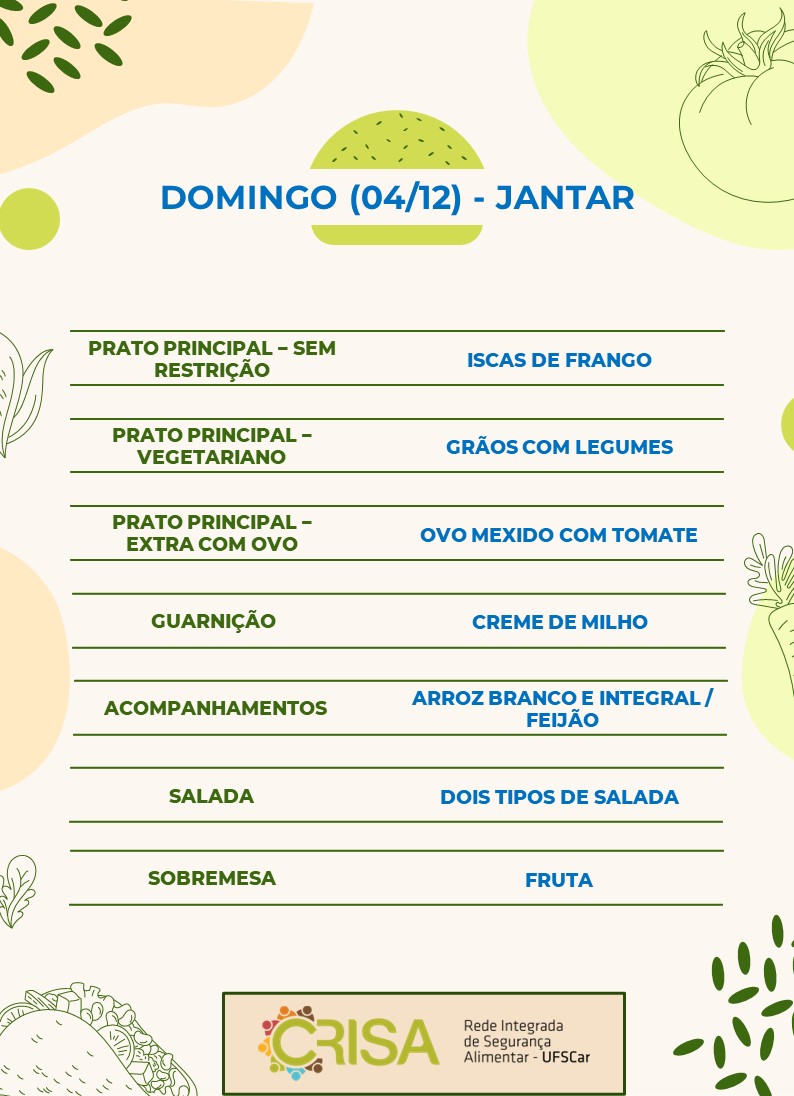 DOMINGO (04/12) - JANTAR

| | |
|---|---|
| PRATO PRINCIPAL – SEM RESTRIÇÃO | ISCAS DE FRANGO |
| PRATO PRINCIPAL – VEGETARIANO | GRÃOS COM LEGUMES |
| PRATO PRINCIPAL – EXTRA COM OVO | OVO MEXIDO COM TOMATE |
| GUARNIÇÃO | CREME DE MILHO |
| ACOMPANHAMENTOS | ARROZ BRANCO E INTEGRAL / FEIJÃO |
| SALADA | DOIS TIPOS DE SALADA |
| SOBREMESA | FRUTA |

CRISA Rede Integrada de Segurança Alimentar - UFSCar